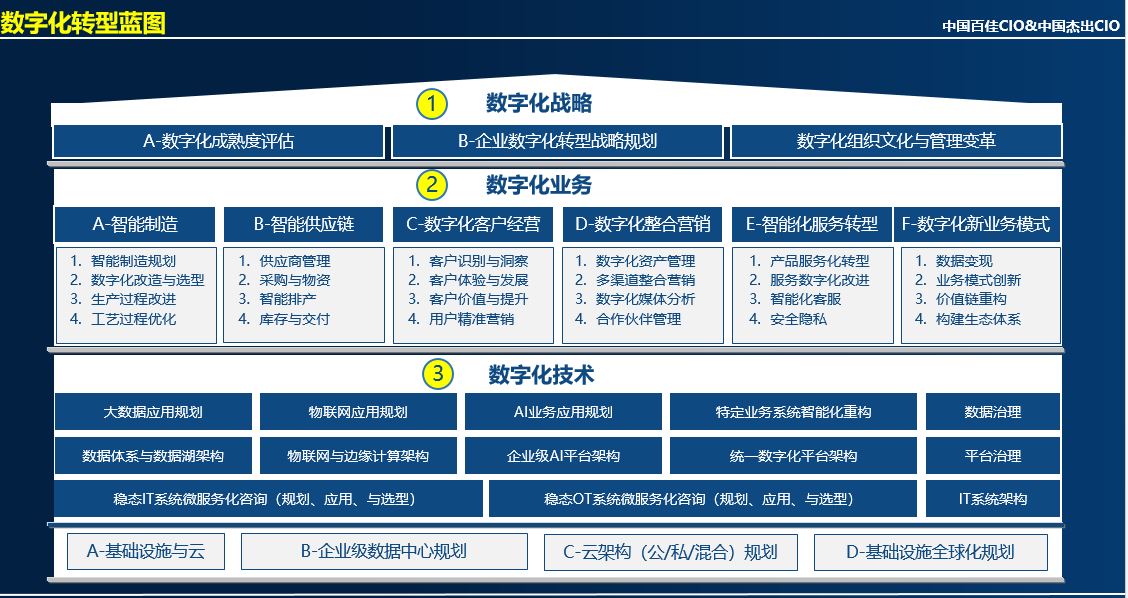 数字化转型蓝图

中国百佳CIO&中国杰出CIO

1 数字化战略

A-数字化成熟度评估
B-企业数字化转型战略规划
数字化组织文化与管理变革

2 数字化业务

A-智能制造
1. 智能制造规划
2. 数字化改造与选型
3. 生产过程改进
4. 工艺过程优化

B-智能供应链
1. 供应商管理
2. 采购与物资
3. 智能排产
4. 库存与交付

C-数字化客户经营
1. 客户识别与洞察
2. 客户体验与发展
3. 客户价值与提升
4. 用户精准营销

D-数字化整合营销
1. 数字化资产管理
2. 多渠道整合营销
3. 数字化媒体分析
4. 合作伙伴管理

E-智能化服务转型
1. 产品服务化转型
2. 服务数字化改进
3. 智能化客服
4. 安全隐私

F-数字化新业务模式
1. 数据变现
2. 业务模式创新
3. 价值链重构
4. 构建生态体系

3 数字化技术

大数据应用规划
物联网应用规划
AI业务应用规划
特定业务系统智能化重构
数据治理
数据体系与数据湖架构
物联网与边缘计算架构
企业级AI平台架构
统一数字化平台架构
平台治理
稳态IT系统微服务化咨询（规划、应用、与选型）
稳态OT系统微服务化咨询（规划、应用、与选型）
IT系统架构

A-基础设施与云
B-企业级数据中心规划
C-云架构（公/私/混合）规划
D-基础设施全球化规划